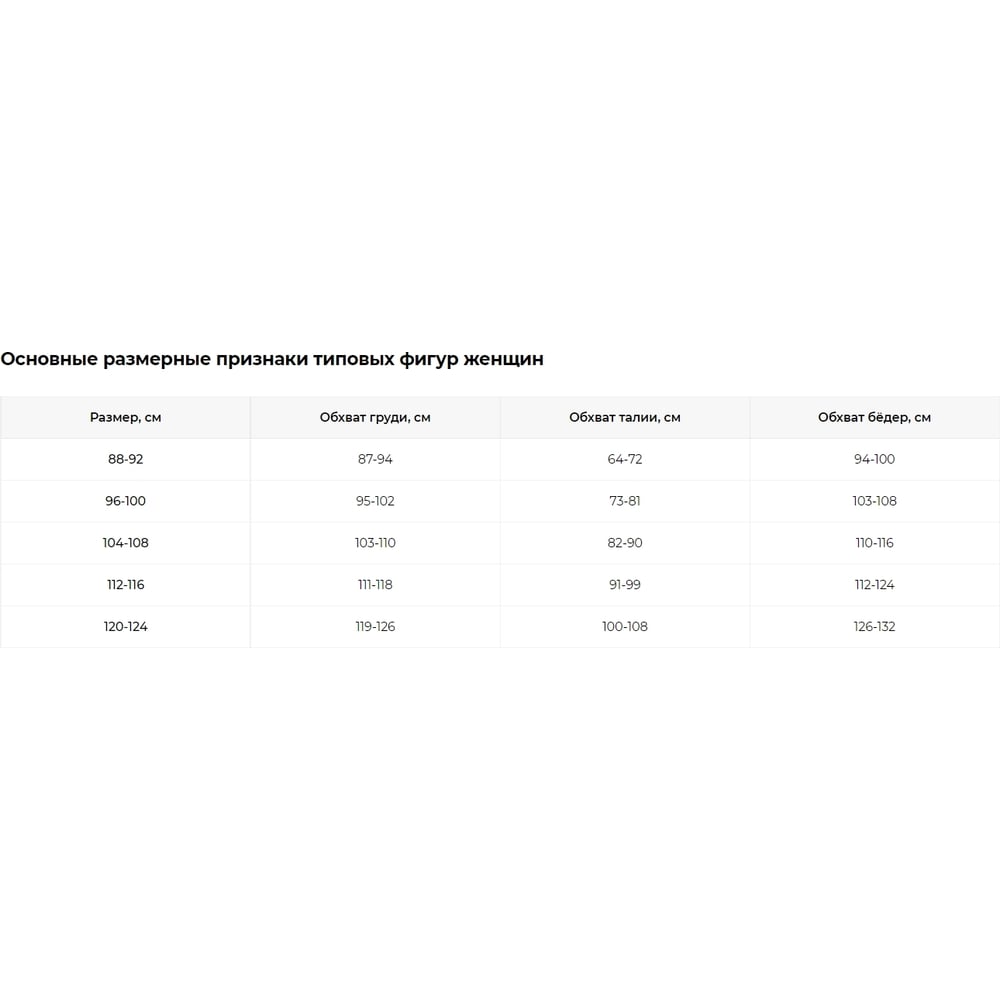 Основные размерные признаки типовых фигур женщин

| Размер, см | Обхват груди, см | Обхват талии, см | Обхват бёдер, см |
|---|---|---|---|
| 88-92 | 87-94 | 64-72 | 94-100 |
| 96-100 | 95-102 | 73-81 | 103-108 |
| 104-108 | 103-110 | 82-90 | 110-116 |
| 112-116 | 111-118 | 91-99 | 112-124 |
| 120-124 | 119-126 | 100-108 | 126-132 |